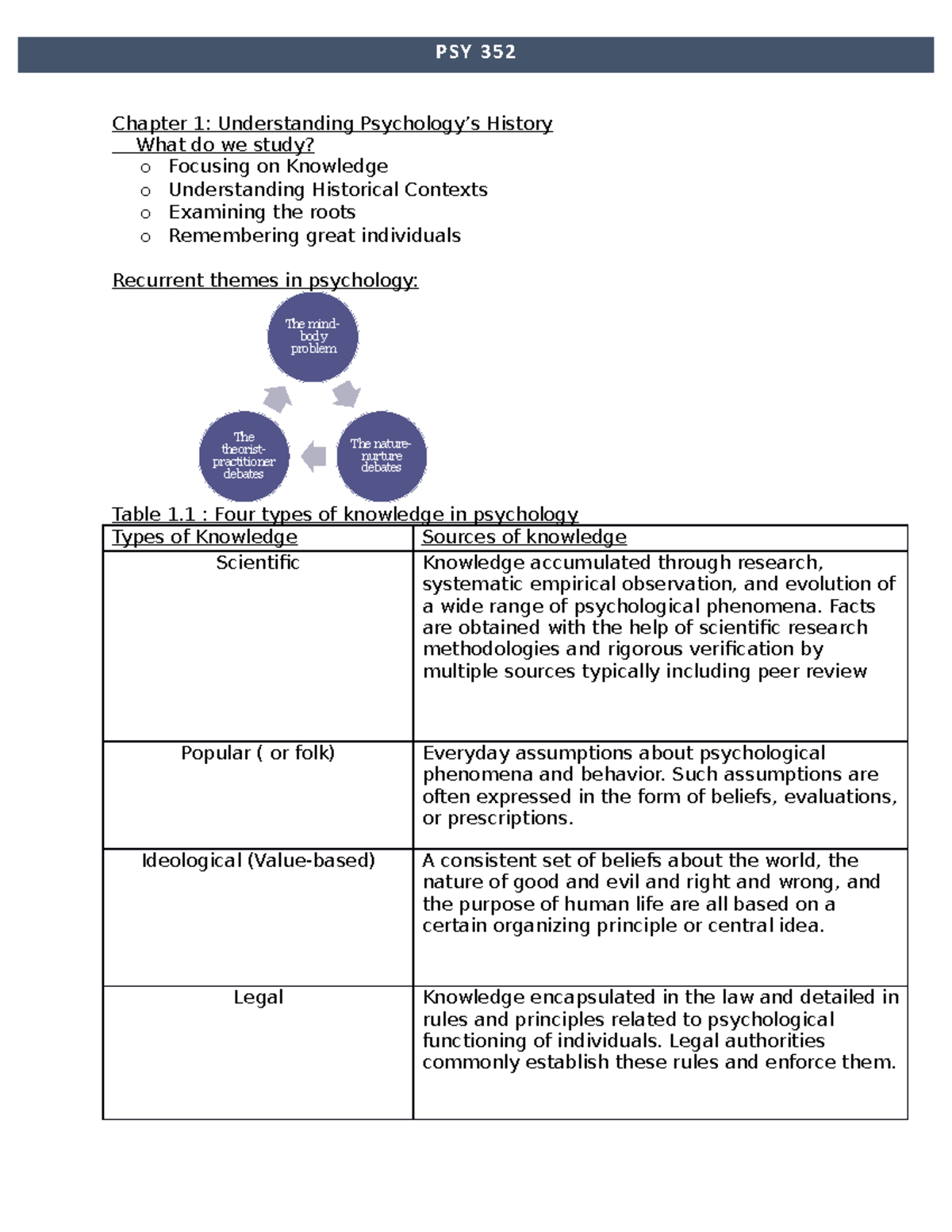 PSY 352

Chapter 1: Understanding Psychology's History

What do we study?

o Focusing on Knowledge
o Understanding Historical Contexts
o Examining the roots
o Remembering great individuals

Recurrent themes in psychology:

The mind-body problem

The nature-nurture debates

The theorist-practitioner debates

Table 1.1 : Four types of knowledge in psychology

| Types of Knowledge | Sources of knowledge |
|---|---|
| Scientific | Knowledge accumulated through research, systematic empirical observation, and evolution of a wide range of psychological phenomena. Facts are obtained with the help of scientific research methodologies and rigorous verification by multiple sources typically including peer review |
| Popular ( or folk) | Everyday assumptions about psychological phenomena and behavior. Such assumptions are often expressed in the form of beliefs, evaluations, or prescriptions. |
| Ideological (Value-based) | A consistent set of beliefs about the world, the nature of good and evil and right and wrong, and the purpose of human life are all based on a certain organizing principle or central idea. |
| Legal | Knowledge encapsulated in the law and detailed in rules and principles related to psychological functioning of individuals. Legal authorities commonly establish these rules and enforce them. |